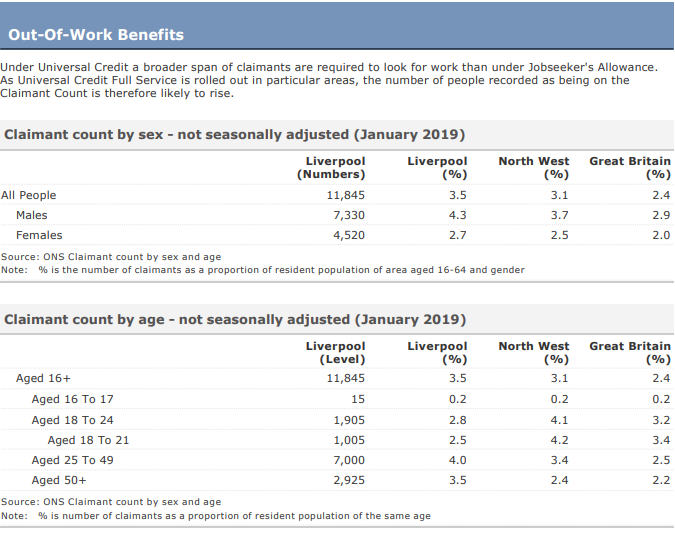 Out-Of-Work Benefits

Under Universal Credit a broader span of claimants are required to look for work than under Jobseeker's Allowance. As Universal Credit Full Service is rolled out in particular areas, the number of people recorded as being on the Claimant Count is therefore likely to rise.

Claimant count by sex - not seasonally adjusted (January 2019)

| | Liverpool (Numbers) | Liverpool (%) | North West (%) | Great Britain (%) |
|---|---|---|---|---|
| All People | 11,845 | 3.5 | 3.1 | 2.4 |
| Males | 7,330 | 4.3 | 3.7 | 2.9 |
| Females | 4,520 | 2.7 | 2.5 | 2.0 |

Source: ONS Claimant count by sex and age
Note: % is the number of claimants as a proportion of resident population of area aged 16-64 and gender

Claimant count by age - not seasonally adjusted (January 2019)

| | Liverpool (Level) | Liverpool (%) | North West (%) | Great Britain (%) |
|---|---|---|---|---|
| Aged 16+ | 11,845 | 3.5 | 3.1 | 2.4 |
| Aged 16 To 17 | 15 | 0.2 | 0.2 | 0.2 |
| Aged 18 To 24 | 1,905 | 2.8 | 4.1 | 3.2 |
| Aged 18 To 21 | 1,005 | 2.5 | 4.2 | 3.4 |
| Aged 25 To 49 | 7,000 | 4.0 | 3.4 | 2.5 |
| Aged 50+ | 2,925 | 3.5 | 2.4 | 2.2 |

Source: ONS Claimant count by sex and age
Note: % is number of claimants as a proportion of resident population of the same age